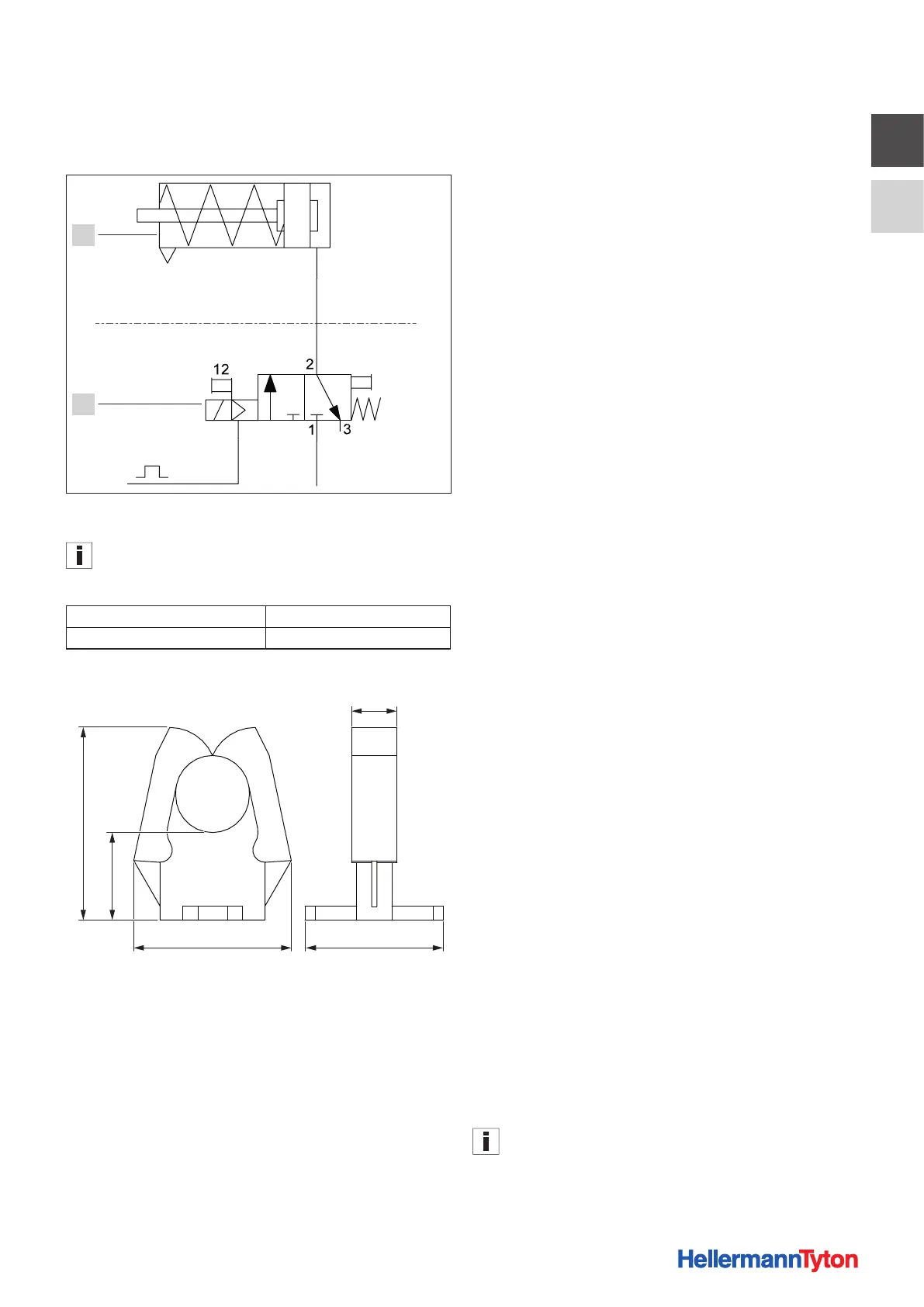 12

2

1

3

HellermannTyton